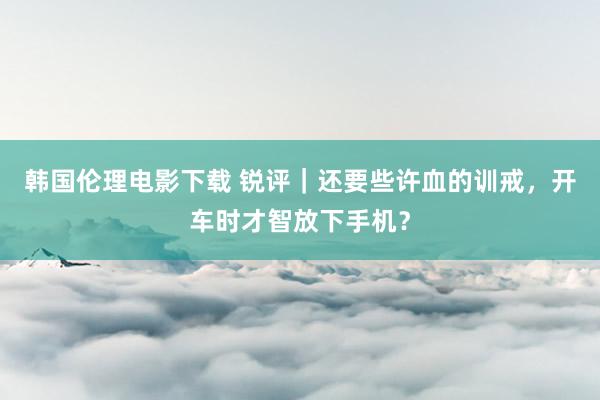 韩国伦理电影下载 锐评｜还要些许血的训戒，开车时才智放下手机？